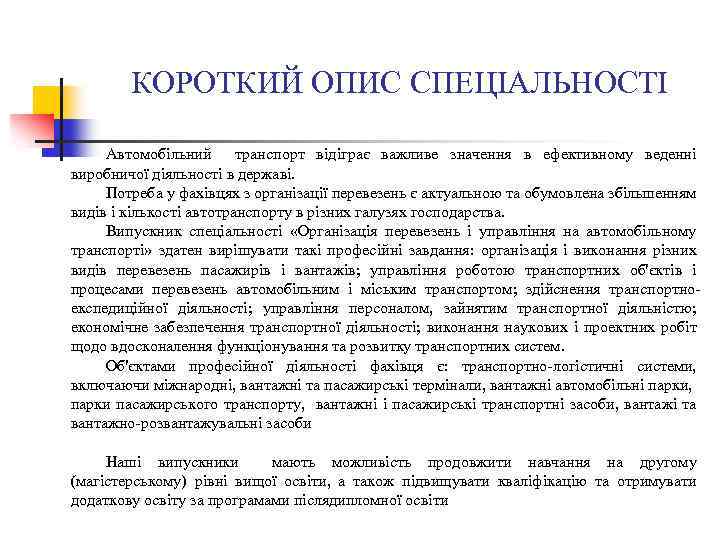 КОРОТКИЙ ОПИС СПЕЦІАЛЬНОСТІ

Автомобільний транспорт відіграє важливе значення в ефективному веденні виробничої діяльності в державі.

Потреба у фахівцях з організації перевезень є актуальною та обумовлена збільшенням видів і кількості автотранспорту в різних галузях господарства.

Випускник спеціальності «Організація перевезень і управління на автомобільному транспорті» здатен вирішувати такі професійні завдання: організація і виконання різних видів перевезень пасажирів і вантажів; управління роботою транспортних об'єктів і процесами перевезень автомобільним і міським транспортом; здійснення транспортно-експедиційної діяльності; управління персоналом, зайнятим транспортної діяльністю; економічне забезпечення транспортної діяльності; виконання наукових і проектних робіт щодо вдосконалення функціонування та розвитку транспортних систем.

Об'єктами професійної діяльності фахівця є: транспортно-логістичні системи, включаючи міжнародні, вантажні та пасажирські термінали, вантажні автомобільні парки, парки пасажирського транспорту, вантажні і пасажирські транспортні засоби, вантажі та вантажно-розвантажувальні засоби

Наші випускники мають можливість продовжити навчання на другому (магістерському) рівні вищої освіти, а також підвищувати кваліфікацію та отримувати додаткову освіту за програмами післядипломної освіти